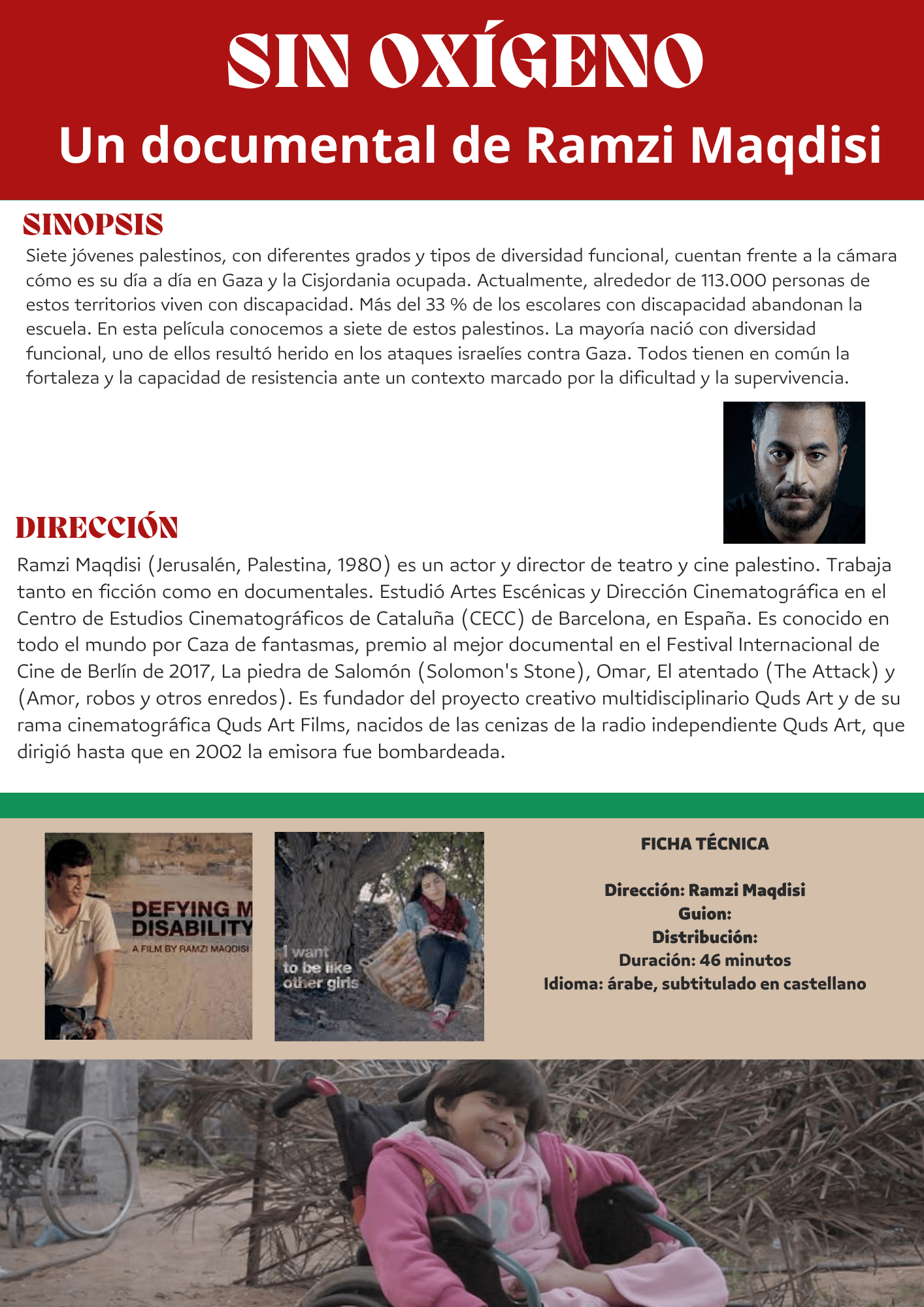 SIN OXÍGENO
Un documental de Ramzi Maqdisi

SINOPSIS
Siete jóvenes palestinos, con diferentes grados y tipos de diversidad funcional, cuentan frente a la cámara cómo es su día a día en Gaza y la Cisjordania ocupada. Actualmente, alrededor de 113.000 personas de estos territorios viven con discapacidad. Más del 33 % de los escolares con discapacidad abandonan la escuela. En esta película conocemos a siete de estos palestinos. La mayoría nació con diversidad funcional, uno de ellos resultó herido en los ataques israelíes contra Gaza. Todos tienen en común la fortaleza y la capacidad de resistencia ante un contexto marcado por la dificultad y la supervivencia.

DIRECCIÓN
Ramzi Maqdisi (Jerusalén, Palestina, 1980) es un actor y director de teatro y cine palestino. Trabaja tanto en ficción como en documentales. Estudió Artes Escénicas y Dirección Cinematográfica en el Centro de Estudios Cinematográficos de Cataluña (CECC) de Barcelona, en España. Es conocido en todo el mundo por Caza de fantasmas, premio al mejor documental en el Festival Internacional de Cine de Berlín de 2017, La piedra de Salomón (Solomon's Stone), Omar, El atentado (The Attack) y (Amor, robos y otros enredos). Es fundador del proyecto creativo multidisciplinario Quds Art y de su rama cinematográfica Quds Art Films, nacidos de las cenizas de la radio independiente Quds Art, que dirigió hasta que en 2002 la emisora fue bombardeada.

DEFYING M
DISABILITY
A FILM BY RAMZI MAQDISI

I want to be like other girls

FICHA TÉCNICA

Dirección: Ramzi Maqdisi
Guion:
Distribución:
Duración: 46 minutos
Idioma: árabe, subtitulado en castellano